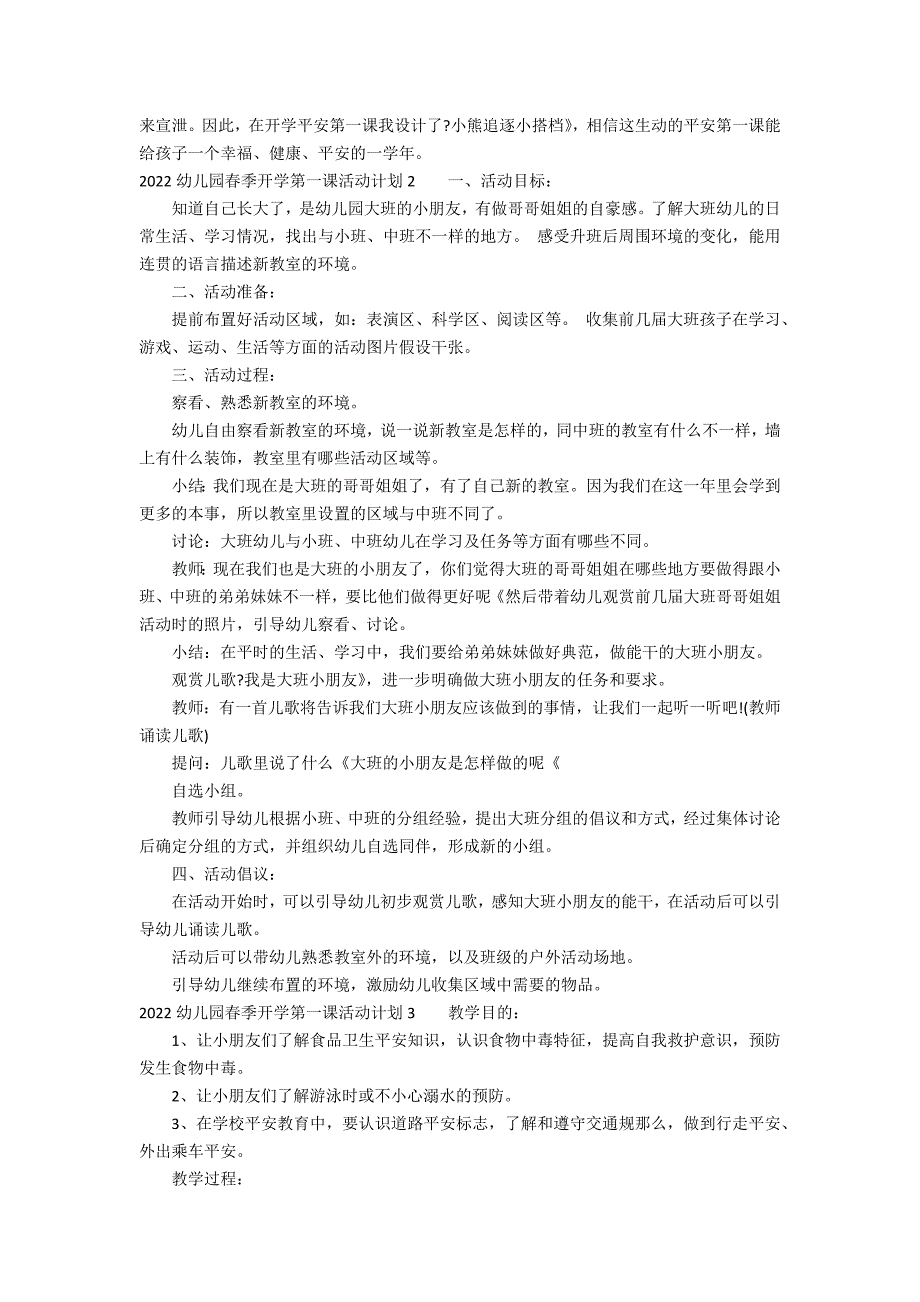 来宣泄。因此，在开学平安第一课我设计了?小熊追逐小搭档》，相信这生动的平安第一课能给孩子一个幸福、健康、平安的一学年。

2022 幼儿园春季开学第一课活动计划 2　　一、活动目标：

知道自己长大了，是幼儿园大班的小朋友，有做哥哥姐姐的自豪感。了解大班幼儿的日常生活、学习情况，找出与小班、中班不一样的地方。 感受升班后周围环境的变化，能用连贯的语言描述新教室的环境。

二、活动准备：

提前布置好活动区域，如：表演区、科学区、阅读区等。 收集前几届大班孩子在学习、游戏、运动、生活等方面的活动图片假设干张。

三、活动过程：

察看、熟悉新教室的环境。

幼儿自由察看新教室的环境，说一说新教室是怎样的，同中班的教室有什么不一样，墙上有什么装饰，教室里有哪些活动区域等。

小结: 我们现在是大班的哥哥姐姐了，有了自己新的教室。因为我们在这一年里会学到更多的本事，所以教室里设置的区域与中班不同了。

讨论：大班幼儿与小班、中班幼儿在学习及任务等方面有哪些不同。

教师: 现在我们也是大班的小朋友了，你们觉得大班的哥哥姐姐在哪些地方要做得跟小班、中班的弟弟妹妹不一样，要比他们做得更好呢《然后带着幼儿观赏前几届大班哥哥姐姐活动时的照片，引导幼儿察看、讨论。

小结：在平时的生活、学习中，我们要给弟弟妹妹做好典范，做能干的大班小朋友。

观赏儿歌?我是大班小朋友》，进一步明确做大班小朋友的任务和要求。

教师：有一首儿歌将告诉我们大班小朋友应该做到的事情，让我们一起听一听吧!(教师诵读儿歌)

提问：儿歌里说了什么《大班的小朋友是怎样做的呢《

自选小组。

教师引导幼儿根据小班、中班的分组经验，提出大班分组的倡议和方式，经过集体讨论后确定分组的方式，并组织幼儿自选同伴，形成新的小组。

四、活动倡议：

在活动开始时，可以引导幼儿初步观赏儿歌，感知大班小朋友的能干，在活动后可以引导幼儿诵读儿歌。

活动后可以带幼儿熟悉教室外的环境，以及班级的户外活动场地。

引导幼儿继续布置的环境，激励幼儿收集区域中需要的物品。

2022 幼儿园春季开学第一课活动计划 3　　教学目的：

1、让小朋友们了解食品卫生平安知识，认识食物中毒特征，提高自我救护意识，预防发生食物中毒。

2、让小朋友们了解游泳时或不小心溺水的预防。

3、在学校平安教育中，要认识道路平安标志，了解和遵守交通规那么，做到行走平安、外出乘车平安。

教学过程：